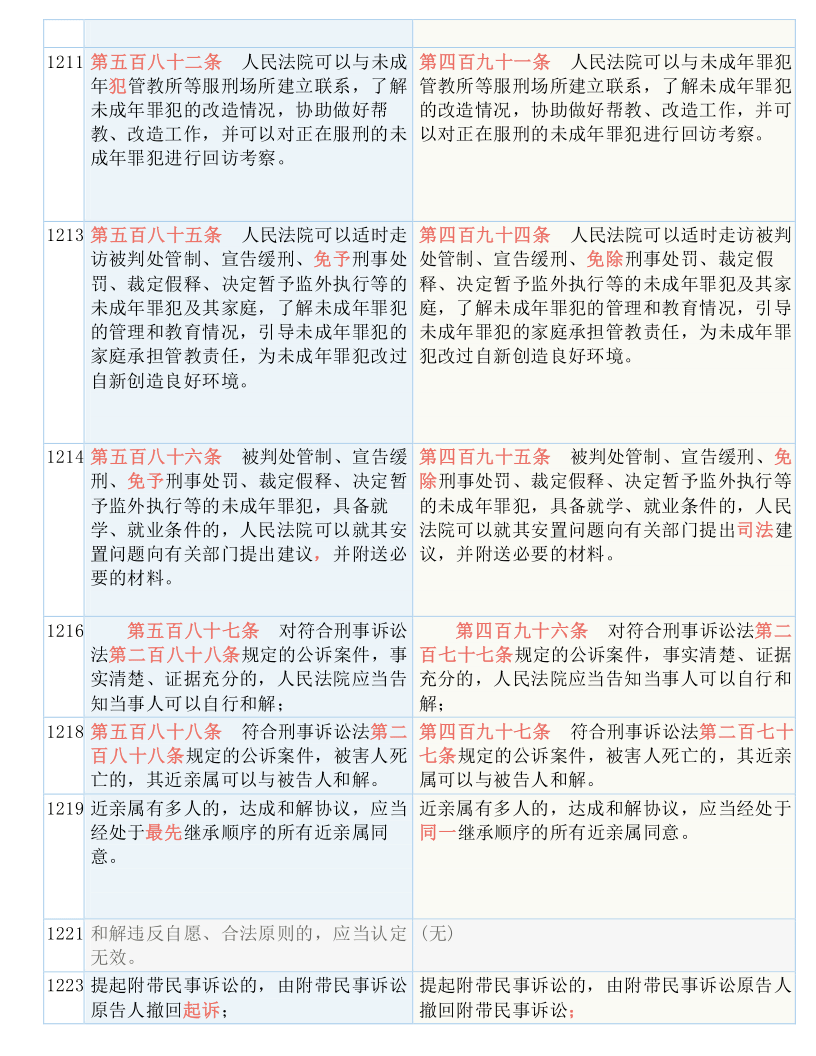 | | | |
|---|---|---|
| 1211 | 第五百八十二条　人民法院可以与未成年犯管教所等服刑场所建立联系，了解未成年罪犯的改造情况，协助做好帮教、改造工作，并可以对正在服刑的未成年罪犯进行回访考察。 | 第四百九十一条　人民法院可以与未成年罪犯管教所等服刑场所建立联系，了解未成年罪犯的改造情况，协助做好帮教、改造工作，并可以对正在服刑的未成年罪犯进行回访考察。 |
| 1213 | 第五百八十五条　人民法院可以适时走访被判处管制、宣告缓刑、免予刑事处罚、裁定假释、决定暂予监外执行等的未成年罪犯及其家庭，了解未成年罪犯的管理和教育情况，引导未成年罪犯的家庭承担管教责任，为未成年罪犯改过自新创造良好环境。 | 第四百九十四条　人民法院可以适时走访被判处管制、宣告缓刑、免除刑事处罚、裁定假释、决定暂予监外执行等的未成年罪犯及其家庭，了解未成年罪犯的管理和教育情况，引导未成年罪犯的家庭承担管教责任，为未成年罪犯改过自新创造良好环境。 |
| 1214 | 第五百八十六条　被判处管制、宣告缓刑、免予刑事处罚、裁定假释、决定暂予监外执行等的未成年罪犯，具备就学、就业条件的，人民法院可以就其安置问题向有关部门提出建议，并附送必要的材料。 | 第四百九十五条　被判处管制、宣告缓刑、免除刑事处罚、裁定假释、决定暂予监外执行等的未成年罪犯，具备就学、就业条件的，人民法院可以就其安置问题向有关部门提出司法建议，并附送必要的材料。 |
| 1216 | 第五百八十七条　对符合刑事诉讼法第二百八十八条规定的公诉案件，事实清楚、证据充分的，人民法院应当告知当事人可以自行和解； | 第四百九十六条　对符合刑事诉讼法第二百七十七条规定的公诉案件，事实清楚、证据充分的，人民法院应当告知当事人可以自行和解； |
| 1218 | 第五百八十八条　符合刑事诉讼法第二百八十八条规定的公诉案件，被害人死亡的，其近亲属可以与被告人和解。 | 第四百九十七条　符合刑事诉讼法第二百七十七条规定的公诉案件，被害人死亡的，其近亲属可以与被告人和解。 |
| 1219 | 近亲属有多人的，达成和解协议，应当经处于最先继承顺序的所有近亲属同意。 | 近亲属有多人的，达成和解协议，应当经处于同一继承顺序的所有近亲属同意。 |
| 1221 | 和解违反自愿、合法原则的，应当认定无效。 | （无） |
| 1223 | 提起附带民事诉讼的，由附带民事诉讼原告人撤回起诉； | 提起附带民事诉讼的，由附带民事诉讼原告人撤回附带民事诉讼； |